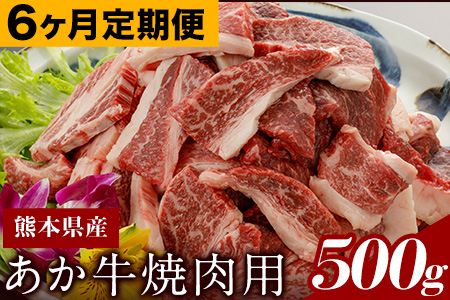 6ヶ月定期便

熊本県産

あか牛焼肉用

500g